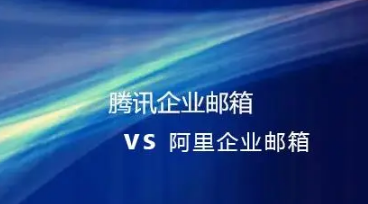 腾讯企业邮箱

VS 阿里企业邮箱